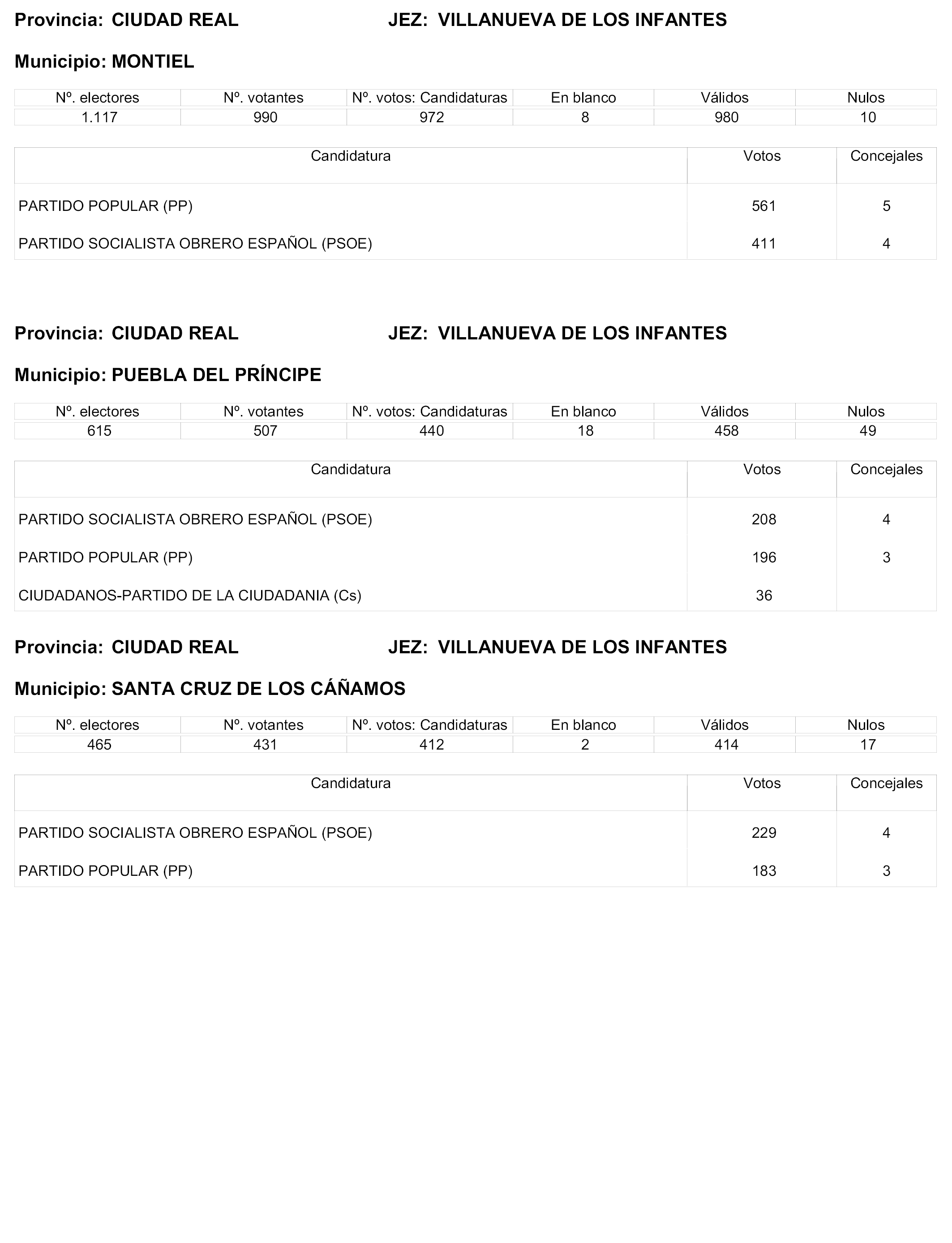 Provincia: CIUDAD REAL JEZ: VILLANUEVA DE LOS INFANTES

Municipio: MONTIEL

| Nº. electores | Nº. votantes | Nº. votos: Candidaturas | En blanco | Válidos | Nulos |
|---|---|---|---|---|---|
| 1.117 | 990 | 972 | 8 | 980 | 10 |

| Candidatura | Votos | Concejales |
|---|---|---|
| PARTIDO POPULAR (PP) | 561 | 5 |
| PARTIDO SOCIALISTA OBRERO ESPAÑOL (PSOE) | 411 | 4 |

Provincia: CIUDAD REAL JEZ: VILLANUEVA DE LOS INFANTES

Municipio: PUEBLA DEL PRÍNCIPE

| Nº. electores | Nº. votantes | Nº. votos: Candidaturas | En blanco | Válidos | Nulos |
|---|---|---|---|---|---|
| 615 | 507 | 440 | 18 | 458 | 49 |

| Candidatura | Votos | Concejales |
|---|---|---|
| PARTIDO SOCIALISTA OBRERO ESPAÑOL (PSOE) | 208 | 4 |
| PARTIDO POPULAR (PP) | 196 | 3 |
| CIUDADANOS-PARTIDO DE LA CIUDADANIA (Cs) | 36 | |

Provincia: CIUDAD REAL JEZ: VILLANUEVA DE LOS INFANTES

Municipio: SANTA CRUZ DE LOS CÁÑAMOS

| Nº. electores | Nº. votantes | Nº. votos: Candidaturas | En blanco | Válidos | Nulos |
|---|---|---|---|---|---|
| 465 | 431 | 412 | 2 | 414 | 17 |

| Candidatura | Votos | Concejales |
|---|---|---|
| PARTIDO SOCIALISTA OBRERO ESPAÑOL (PSOE) | 229 | 4 |
| PARTIDO POPULAR (PP) | 183 | 3 |